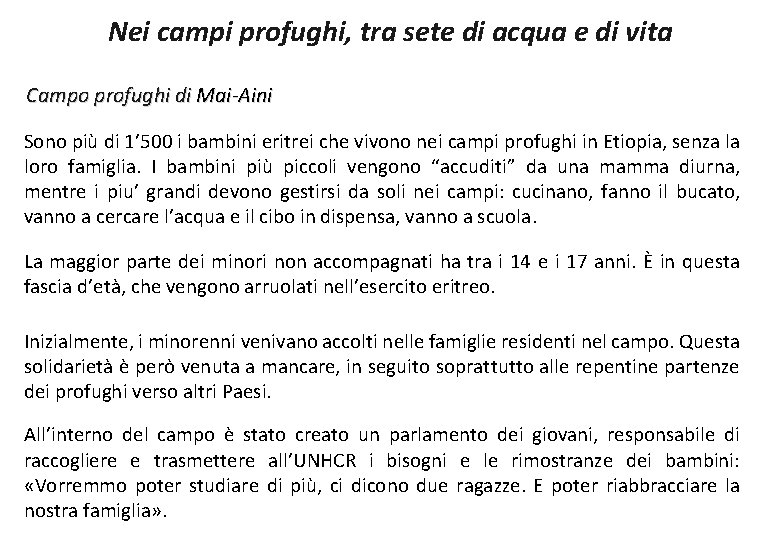 Nei campi profughi, tra sete di acqua e di vita

Campo profughi di Mai-Aini

Sono più di 1'500 i bambini eritrei che vivono nei campi profughi in Etiopia, senza la loro famiglia. I bambini più piccoli vengono "accuditi" da una mamma diurna, mentre i piu' grandi devono gestirsi da soli nei campi: cucinano, fanno il bucato, vanno a cercare l'acqua e il cibo in dispensa, vanno a scuola.

La maggior parte dei minori non accompagnati ha tra i 14 e i 17 anni. È in questa fascia d'età, che vengono arruolati nell'esercito eritreo.

Inizialmente, i minorenni venivano accolti nelle famiglie residenti nel campo. Questa solidarietà è però venuta a mancare, in seguito soprattutto alle repentine partenze dei profughi verso altri Paesi.

All'interno del campo è stato creato un parlamento dei giovani, responsabile di raccogliere e trasmettere all'UNHCR i bisogni e le rimostranze dei bambini: «Vorremmo poter studiare di più, ci dicono due ragazze. E poter riabbracciare la nostra famiglia».